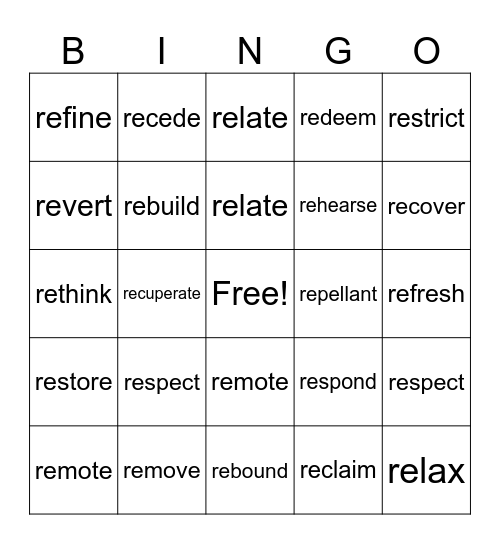 | B | I | N | G | O |
|---|---|---|---|---|
| refine | recede | relate | redeem | restrict |
| revert | rebuild | relate | rehearse | recover |
| rethink | recuperate | Free! | repellant | refresh |
| restore | respect | remote | respond | respect |
| remote | remove | rebound | reclaim | relax |